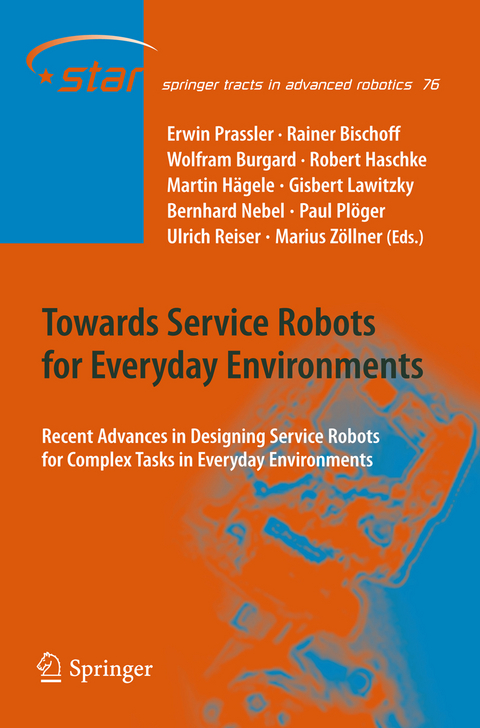 star

springer tracts in advanced robotics 76

Erwin Prassler · Rainer Bischoff
Wolfram Burgard · Robert Haschke
Martin Hägele · Gisbert Lawitzky
Bernhard Nebel · Paul Plöger
Ulrich Reiser · Marius Zöllner (Eds.)

Towards Service Robots for Everyday Environments

Recent Advances in Designing Service Robots for Complex Tasks in Everyday Environments

Springer